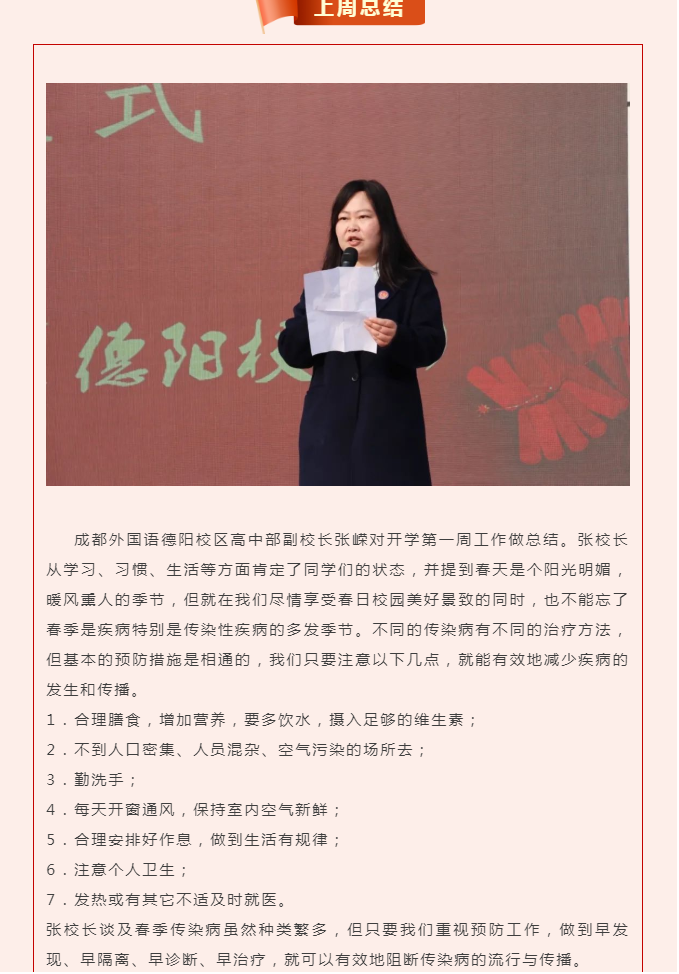 上周总结

式

德阳校

成都外国语德阳校区高中部副校长张嵘对开学第一周工作做总结。张校长从学习、习惯、生活等方面肯定了同学们的状态，并提到春天是个阳光明媚，暖风熏人的季节，但就在我们尽情享受春日校园美好景致的同时，也不能忘了春季是疾病特别是传染性疾病的多发季节。不同的传染病有不同的治疗方法，但基本的预防措施是相通的，我们只要注意以下几点，就能有效地减少疾病的发生和传播。

1．合理膳食，增加营养，要多饮水，摄入足够的维生素；
2．不到人口密集、人员混杂、空气污染的场所去；
3．勤洗手；
4．每天开窗通风，保持室内空气新鲜；
5．合理安排好作息，做到生活有规律；
6．注意个人卫生；
7．发热或有其它不适及时就医。

张校长谈及春季传染病虽然种类繁多，但只要我们重视预防工作，做到早发现、早隔离、早诊断、早治疗，就可以有效地阻断传染病的流行与传播。